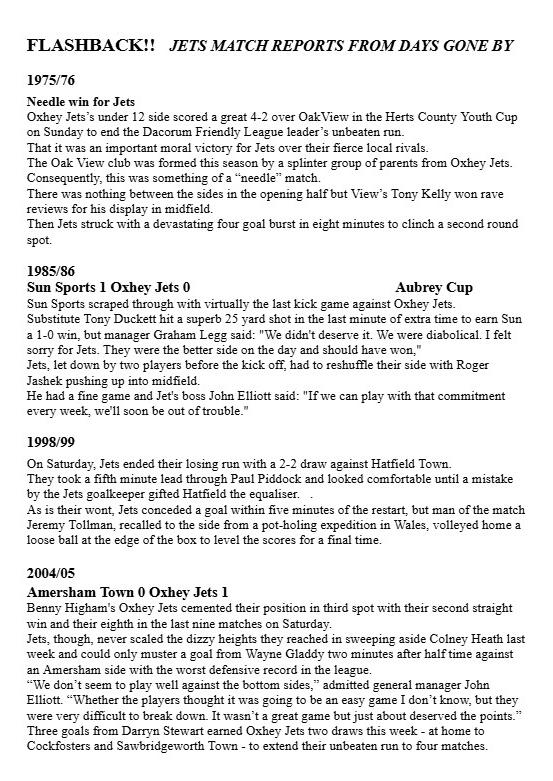 FLASHBACK!! JETS MATCH REPORTS FROM DAYS GONE BY

1975/76

Needle win for Jets
Oxhey Jets's under 12 side scored a great 4-2 over OakView in the Herts County Youth Cup on Sunday to end the Dacorum Friendly League leader's unbeaten run.
That it was an important moral victory for Jets over their fierce local rivals.
The Oak View club was formed this season by a splinter group of parents from Oxhey Jets.
Consequently, this was something of a "needle" match.
There was nothing between the sides in the opening half but View's Tony Kelly won rave reviews for his display in midfield.
Then Jets struck with a devastating four goal burst in eight minutes to clinch a second round spot.

1985/86
Sun Sports 1 Oxhey Jets 0 Aubrey Cup
Sun Sports scraped through with virtually the last kick game against Oxhey Jets.
Substitute Tony Duckett hit a superb 25 yard shot in the last minute of extra time to earn Sun a 1-0 win, but manager Graham Legg said: "We didn't deserve it. We were diabolical. I felt sorry for Jets. They were the better side on the day and should have won,"
Jets, let down by two players before the kick off, had to reshuffle their side with Roger Jashek pushing up into midfield.
He had a fine game and Jet's boss John Elliott said: "If we can play with that commitment every week, we'll soon be out of trouble."

1998/99

On Saturday, Jets ended their losing run with a 2-2 draw against Hatfield Town.
They took a fifth minute lead through Paul Piddock and looked comfortable until a mistake by the Jets goalkeeper gifted Hatfield the equaliser. .
As is their wont, Jets conceded a goal within five minutes of the restart, but man of the match Jeremy Tollman, recalled to the side from a pot-holing expedition in Wales, volleyed home a loose ball at the edge of the box to level the scores for a final time.

2004/05
Amersham Town 0 Oxhey Jets 1
Benny Higham's Oxhey Jets cemented their position in third spot with their second straight win and their eighth in the last nine matches on Saturday.
Jets, though, never scaled the dizzy heights they reached in sweeping aside Colney Heath last week and could only muster a goal from Wayne Gladdy two minutes after half time against an Amersham side with the worst defensive record in the league.
"We don't seem to play well against the bottom sides," admitted general manager John Elliott. "Whether the players thought it was going to be an easy game I don't know, but they were very difficult to break down. It wasn't a great game but just about deserved the points."
Three goals from Darryn Stewart earned Oxhey Jets two draws this week - at home to Cockfosters and Sawbridgeworth Town - to extend their unbeaten run to four matches.